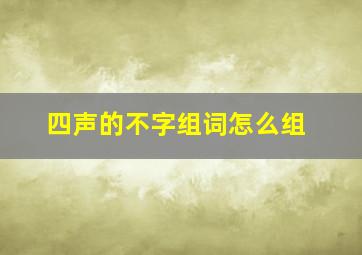 四声的不字组词怎么组